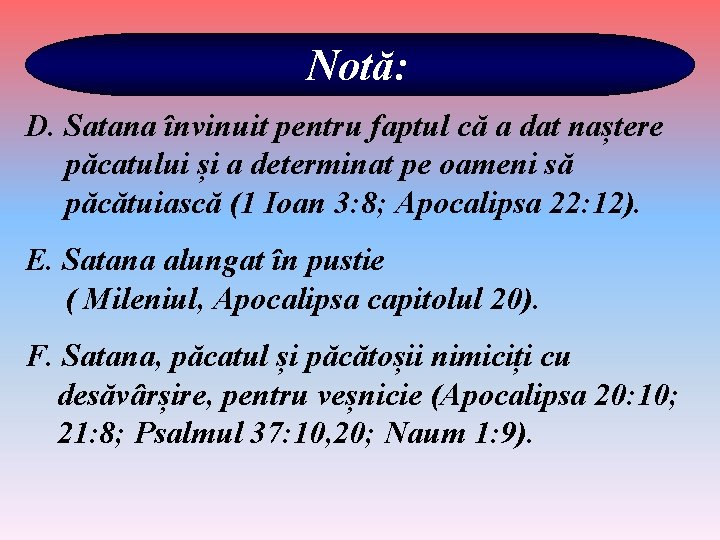 Notă:

D. Satana învinuit pentru faptul că a dat naștere păcatului și a determinat pe oameni să păcătuiască (1 Ioan 3:8; Apocalipsa 22:12).

E. Satana alungat în pustie ( Mileniul, Apocalipsa capitolul 20).

F. Satana, păcatul și păcătoșii nimiciți cu desăvârșire, pentru veșnicie (Apocalipsa 20:10; 21:8; Psalmul 37:10,20; Naum 1:9).